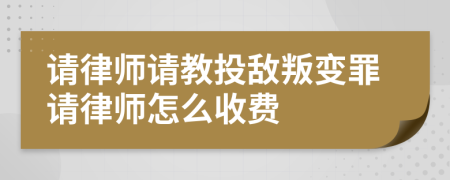 请律师请教投敌叛变罪请律师怎么收费